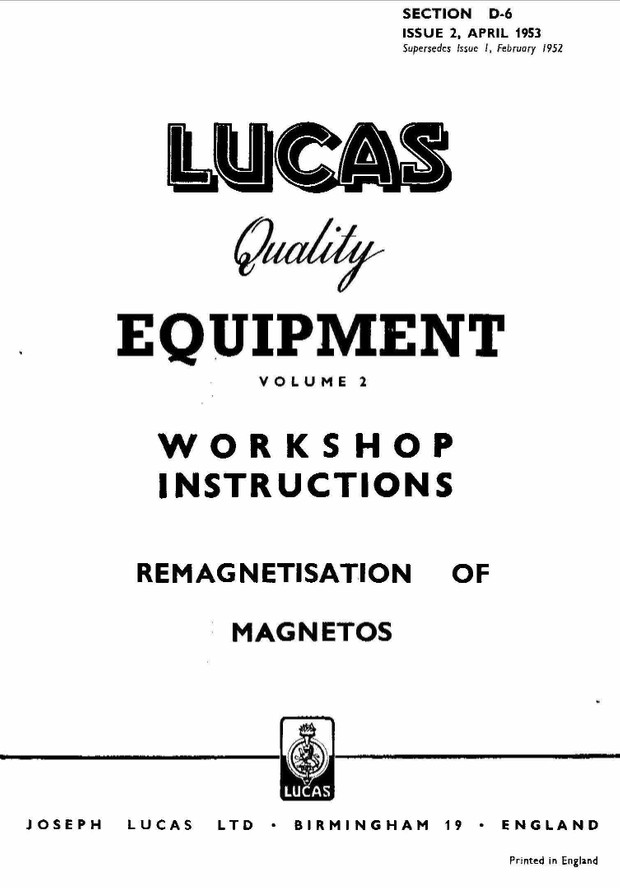 SECTION D-6
ISSUE 2, APRIL 1953
Supersedes Issue 1, February 1952

LUCAS

Quality

EQUIPMENT

VOLUME 2

WORKSHOP INSTRUCTIONS

REMAGNETISATION OF

MAGNETOS

LUCAS

JOSEPH LUCAS LTD · BIRMINGHAM 19 · ENGLAND

Printed in England